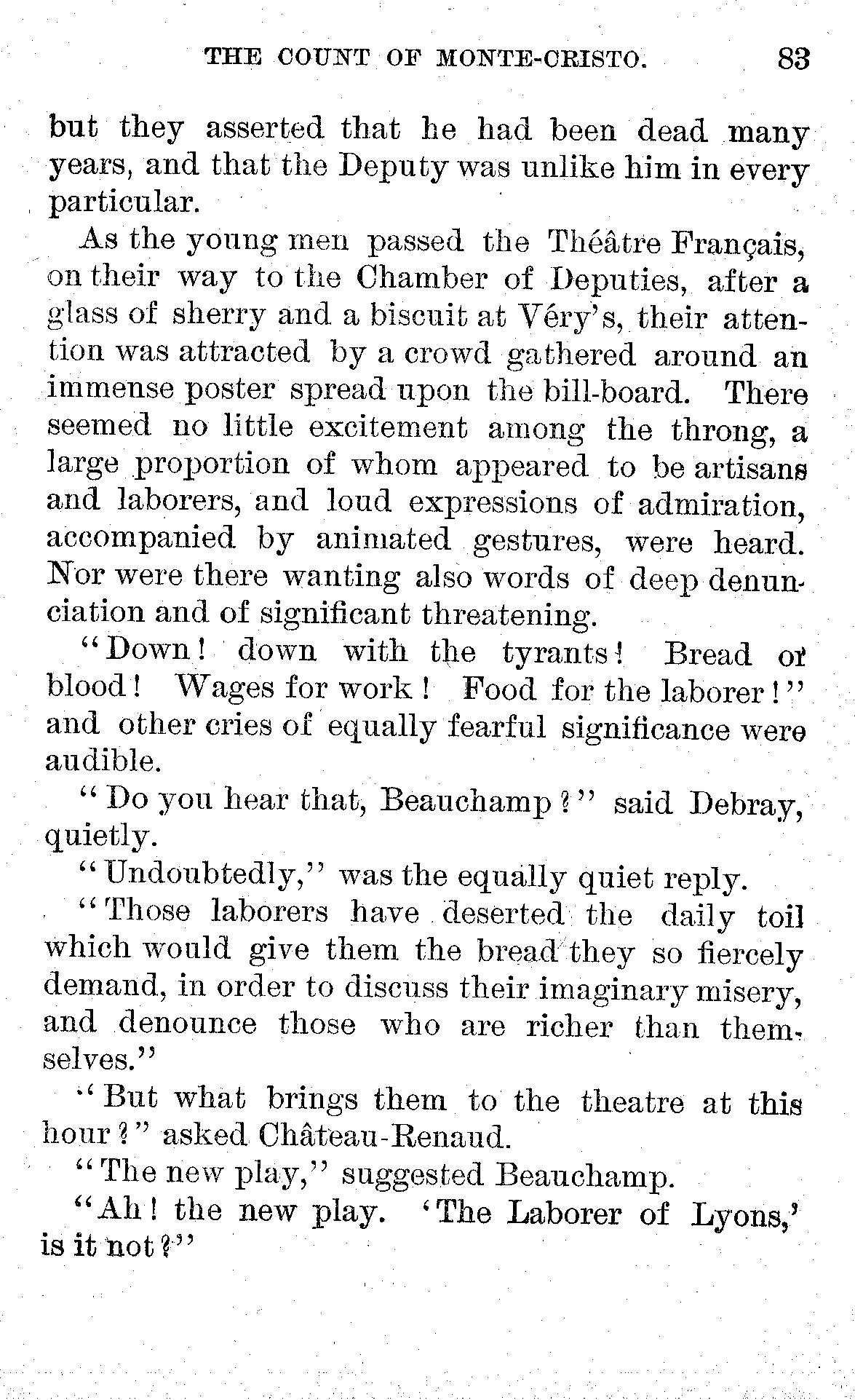 THE COUNT OF MONTE-CRISTO. 83

but they asserted that he had been dead many years, and that the Deputy was unlike him in every particular.

As the young men passed the Théâtre Français, on their way to the Chamber of Deputies, after a glass of sherry and a biscuit at Véry's, their attention was attracted by a crowd gathered around an immense poster spread upon the bill-board. There seemed no little excitement among the throng, a large proportion of whom appeared to be artisans and laborers, and loud expressions of admiration, accompanied by animated gestures, were heard. Nor were there wanting also words of deep denunciation and of significant threatening.

"Down! down with the tyrants! Bread or blood! Wages for work! Food for the laborer!" and other cries of equally fearful significance were audible.

"Do you hear that, Beauchamp?" said Debray, quietly.

"Undoubtedly," was the equally quiet reply.

"Those laborers have deserted the daily toil which would give them the bread they so fiercely demand, in order to discuss their imaginary misery, and denounce those who are richer than themselves."

"But what brings them to the theatre at this hour?" asked Château-Renaud.

"The new play," suggested Beauchamp.

"Ah! the new play. 'The Laborer of Lyons,' is it not?"